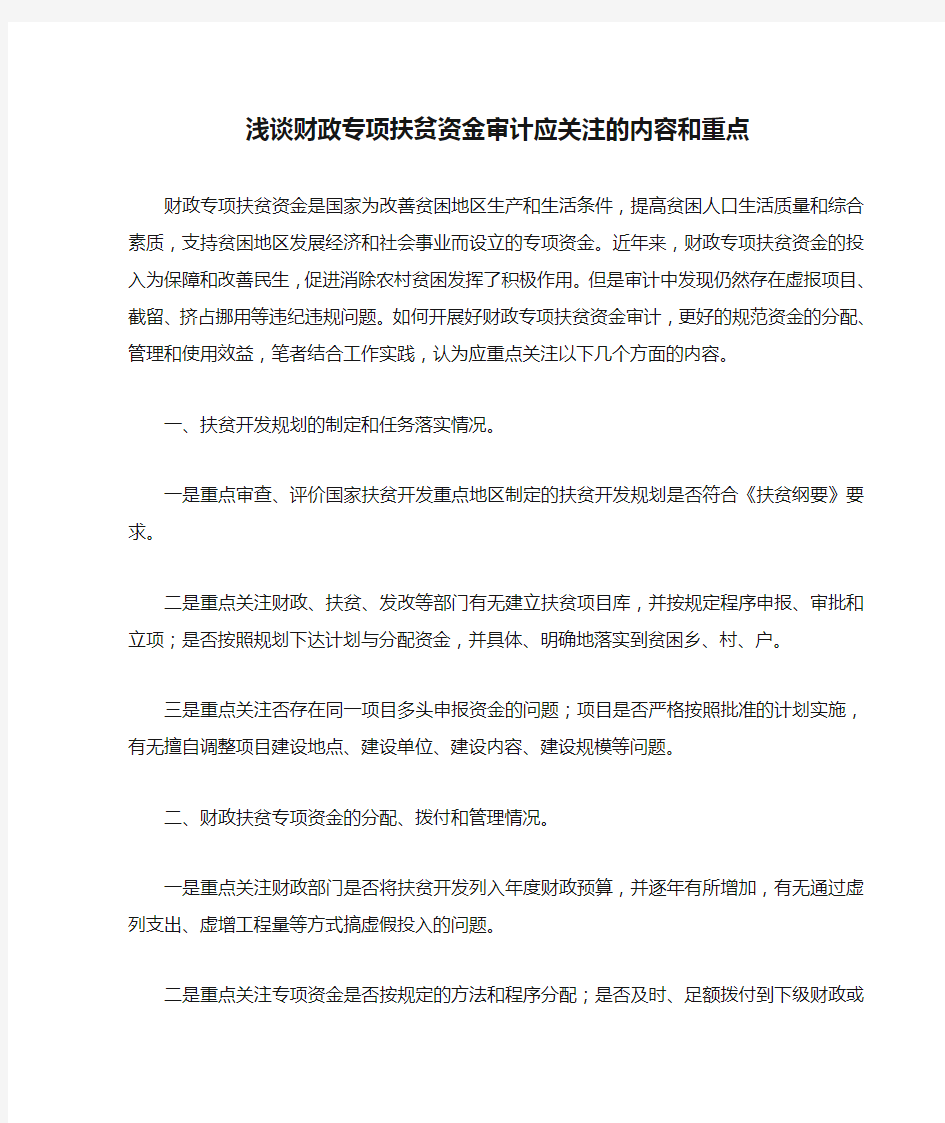 浅谈财政专项扶贫资金审计应关注的内容和重点

财政专项扶贫资金是国家为改善贫困地区生产和生活条件，提高贫困人口生活质量和综合素质，支持贫困地区发展经济和社会事业而设立的专项资金。近年来，财政专项扶贫资金的投入为保障和改善民生，促进消除农村贫困发挥了积极作用。但是审计中发现仍然存在虚报项目、截留、挤占挪用等违纪违规问题。如何开展好财政专项扶贫资金审计，更好的规范资金的分配、管理和使用效益，笔者结合工作实践，认为应重点关注以下几个方面的内容。

一、扶贫开发规划的制定和任务落实情况。

一是重点审查、评价国家扶贫开发重点地区制定的扶贫开发规划是否符合《扶贫纲要》要求。

二是重点关注财政、扶贫、发改等部门有无建立扶贫项目库，并按规定程序申报、审批和立项；是否按照规划下达计划与分配资金，并具体、明确地落实到贫困乡、村、户。

三是重点关注否存在同一项目多头申报资金的问题；项目是否严格按照批准的计划实施，有无擅自调整项目建设地点、建设单位、建设内容、建设规模等问题。

二、财政扶贫专项资金的分配、拨付和管理情况。

一是重点关注财政部门是否将扶贫开发列入年度财政预算，并逐年有所增加，有无通过虚列支出、虚增工程量等方式搞虚假投入的问题。

二是重点关注专项资金是否按规定的方法和程序分配；是否及时、足额拨付到下级财政或